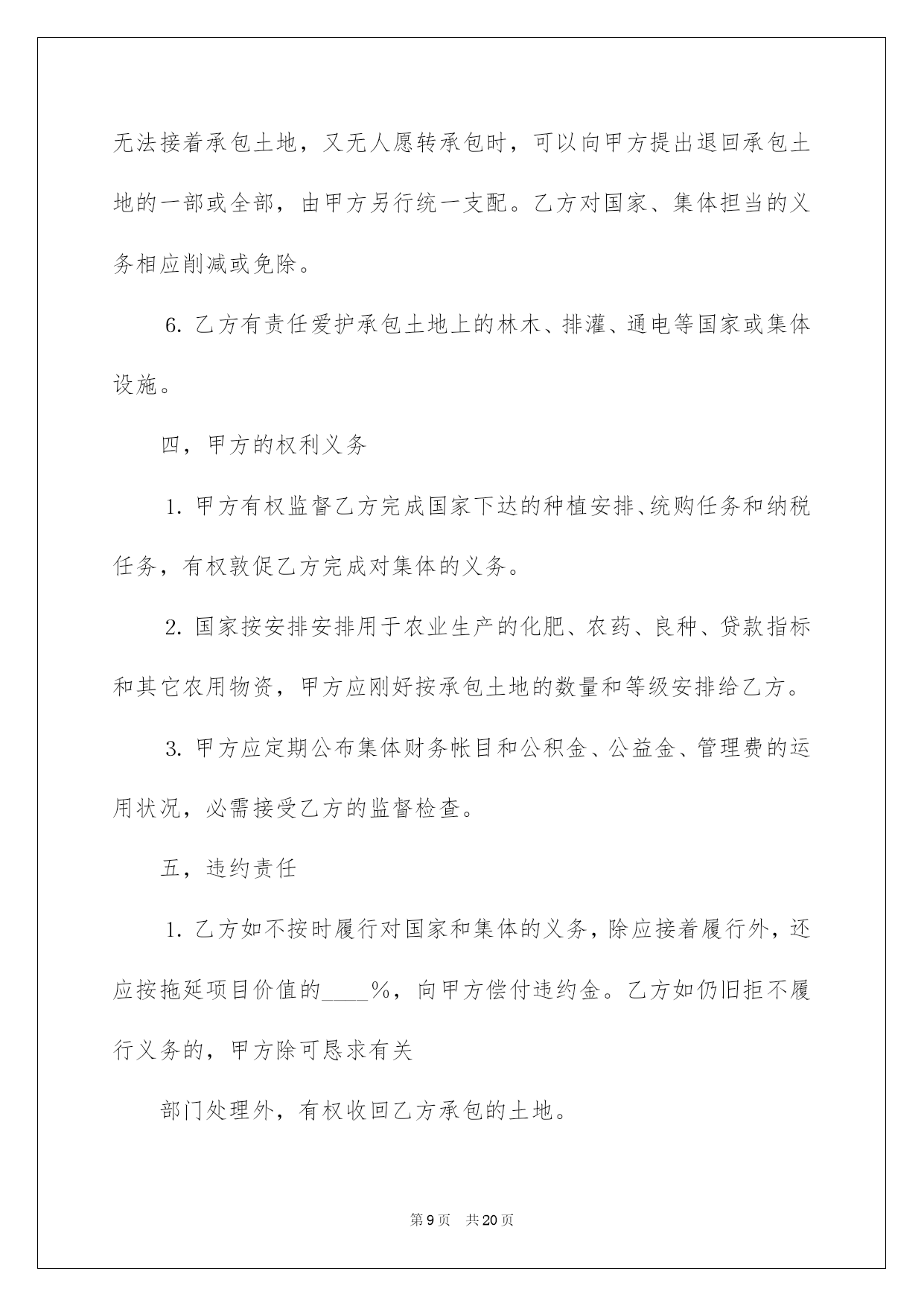 无法接着承包土地，又无人愿转承包时，可以向甲方提出退回承包土地的一部或全部，由甲方另行统一支配。乙方对国家、集体担当的义务相应削减或免除。

6. 乙方有责任爱护承包土地上的林木、排灌、通电等国家或集体设施。

四，甲方的权利义务

1. 甲方有权监督乙方完成国家下达的种植安排、统购任务和纳税任务，有权敦促乙方完成对集体的义务。

2. 国家按安排安排用于农业生产的化肥、农药、良种、贷款指标和其它农用物资，甲方应刚好按承包土地的数量和等级安排给乙方。

3. 甲方应定期公布集体财务帐目和公积金、公益金、管理费的运用状况，必需接受乙方的监督检查。

五，违约责任

1. 乙方如不按时履行对国家和集体的义务，除应接着履行外，还应按拖延项目价值的____%，向甲方偿付违约金。乙方如仍旧拒不履行义务的，甲方除可恳求有关

部门处理外，有权收回乙方承包的土地。

第9页 共20页